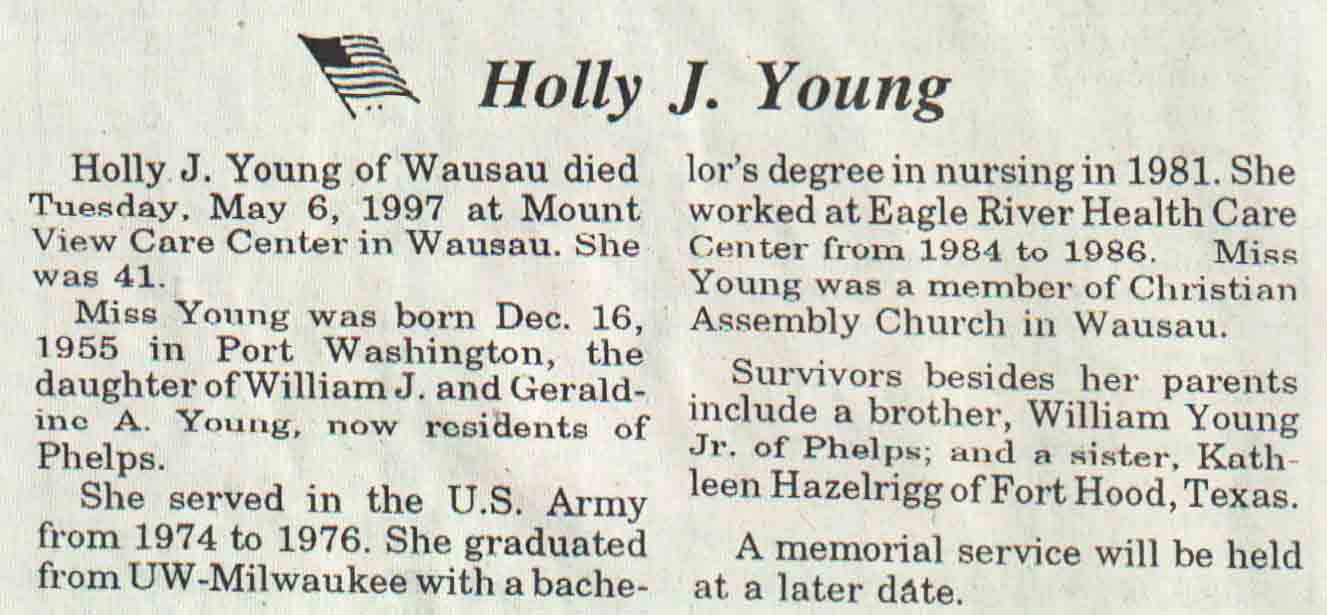 Holly J. Young

Holly J. Young of Wausau died Tuesday, May 6, 1997 at Mount View Care Center in Wausau. She was 41.

Miss Young was born Dec. 16, 1955 in Port Washington, the daughter of William J. and Geraldine A. Young, now residents of Phelps.

She served in the U.S. Army from 1974 to 1976. She graduated from UW-Milwaukee with a bachelor's degree in nursing in 1981. She worked at Eagle River Health Care Center from 1984 to 1986. Miss Young was a member of Christian Assembly Church in Wausau.

Survivors besides her parents include a brother, William Young Jr. of Phelps; and a sister, Kathleen Hazelrigg of Fort Hood, Texas.

A memorial service will be held at a later date.